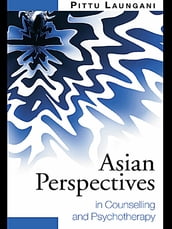 PITTU LAUNGANI

Asian Perspectives

in Counselling and Psychotherapy